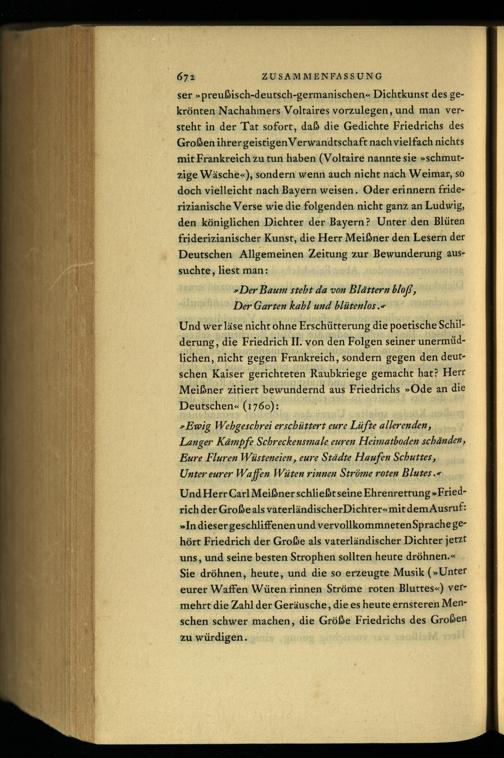 672 ZUSAMMENFASSUNG

ser »preußisch-deutsch-germanischen« Dichtkunst des gekrönten Nachahmers Voltaires vorzulegen, und man versteht in der Tat sofort, daß die Gedichte Friedrichs des Großen ihrer geistigen Verwandtschaft nach vielfach nichts mit Frankreich zu tun haben (Voltaire nannte sie »schmutzige Wäsche«), sondern wenn auch nicht nach Weimar, so doch vielleicht nach Bayern weisen. Oder erinnern friderizianische Verse wie die folgenden nicht ganz an Ludwig, den königlichen Dichter der Bayern? Unter den Blüten friderizianischer Kunst, die Herr Meißner den Lesern der Deutschen Allgemeinen Zeitung zur Bewunderung aussuchte, liest man:

»Der Baum steht da von Blättern bloß,
Der Garten kahl und blütenlos.«

Und wer läse nicht ohne Erschütterung die poetische Schilderung, die Friedrich II. von den Folgen seiner unermüdlichen, nicht gegen Frankreich, sondern gegen den deutschen Kaiser gerichteten Raubkriege gemacht hat? Herr Meißner zitiert bewundernd aus Friedrichs »Ode an die Deutschen« (1760):

»Ewig Wehgeschrei erschüttert eure Lüfte allerenden,
Langer Kämpfe Schreckensmale euren Heimatboden schänden,
Eure Fluren Wüsteneien, eure Städte Haufen Schuttes,
Unter eurer Waffen Wüten rinnen Ströme roten Blutes.«

Und Herr Carl Meißner schließt seine Ehrenrettung »Friedrich der Große als vaterländischer Dichter« mit dem Ausruf: »In dieser geschliffenen und vervollkommneten Sprache gehört Friedrich der Große als vaterländischer Dichter jetzt uns, und seine besten Strophen sollten heute dröhnen.« Sie dröhnen, heute, und die so erzeugte Musik (»Unter eurer Waffen Wüten rinnen Ströme roten Bluttes«) vermehrt die Zahl der Geräusche, die es heute ernsteren Menschen schwer machen, die Größe Friedrichs des Großen zu würdigen.